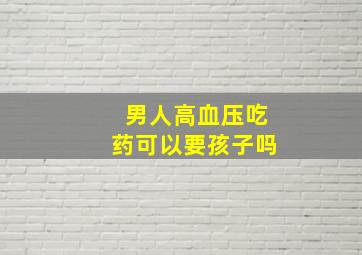 男人高血压吃药可以要孩子吗